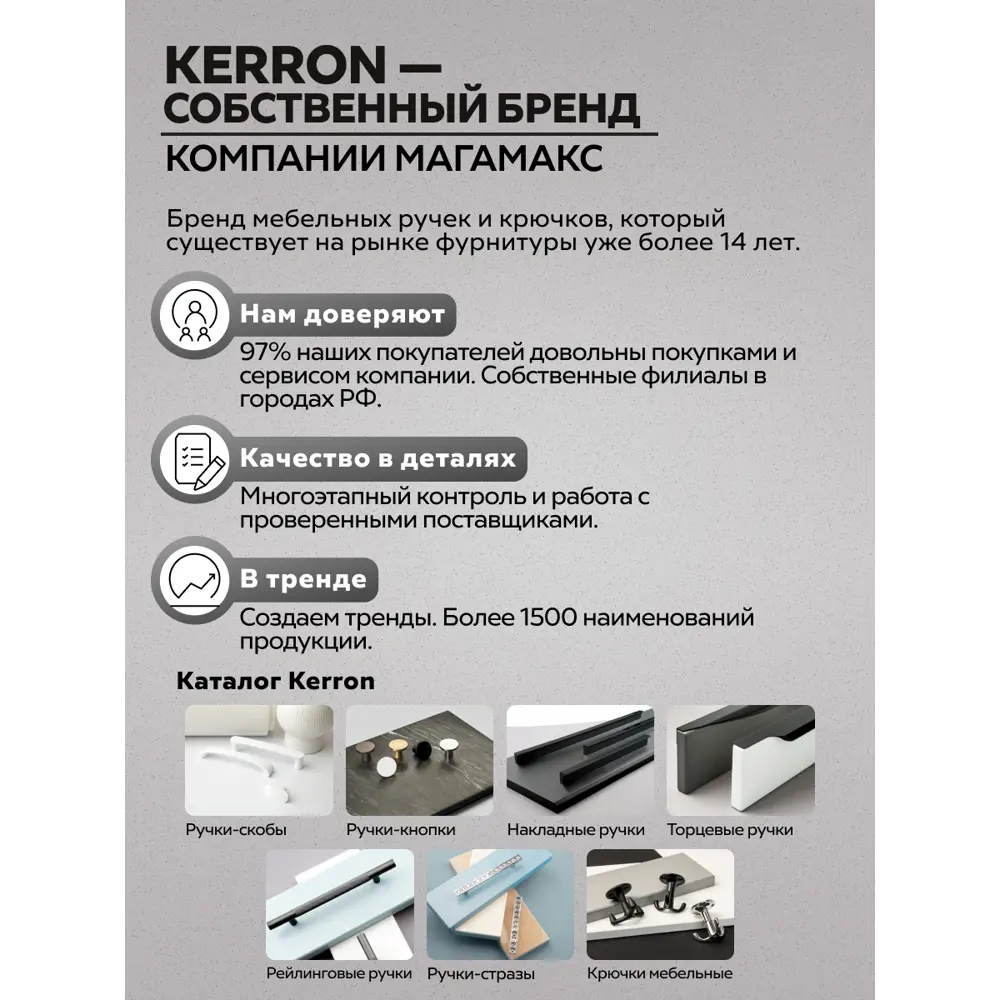 KERRON — СОБСТВЕННЫЙ БРЕНД КОМПАНИИ МАГАМАКС

Бренд мебельных ручек и крючков, который существует на рынке фурнитуры уже более 14 лет.

Нам доверяют
97% наших покупателей довольны покупками и сервисом компании. Собственные филиалы в городах РФ.

Качество в деталях
Многоэтапный контроль и работа с проверенными поставщиками.

В тренде
Создаем тренды. Более 1500 наименований продукции.

Каталог Kerron

Ручки-скобы
Ручки-кнопки
Накладные ручки
Торцевые ручки
Рейлинговые ручки
Ручки-стразы
Крючки мебельные